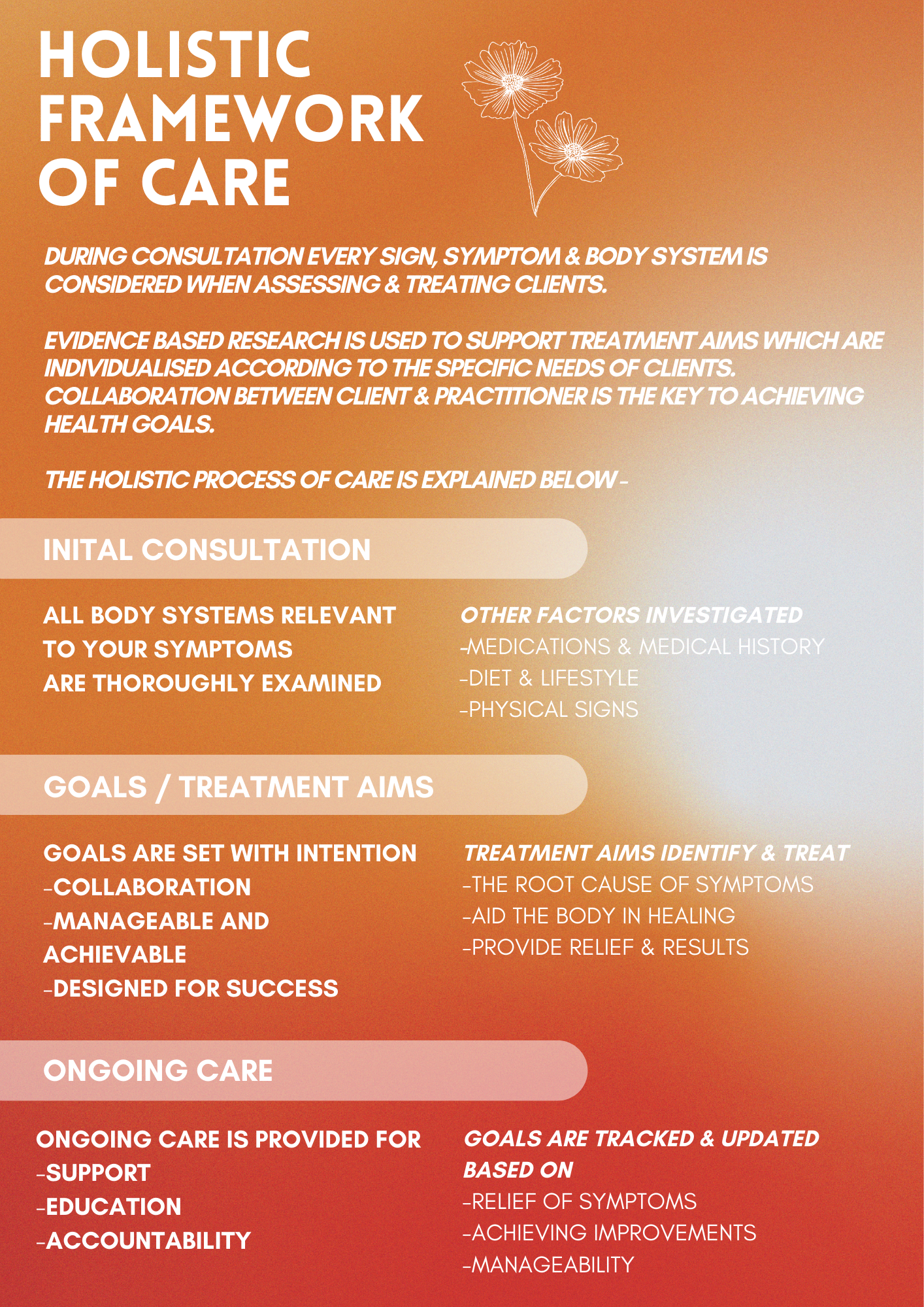 HOLISTIC FRAMEWORK OF CARE

DURING CONSULTATION EVERY SIGN, SYMPTOM & BODY SYSTEM IS CONSIDERED WHEN ASSESSING & TREATING CLIENTS.

EVIDENCE BASED RESEARCH IS USED TO SUPPORT TREATMENT AIMS WHICH ARE INDIVIDUALISED ACCORDING TO THE SPECIFIC NEEDS OF CLIENTS. COLLABORATION BETWEEN CLIENT & PRACTITIONER IS THE KEY TO ACHIEVING HEALTH GOALS.

THE HOLISTIC PROCESS OF CARE IS EXPLAINED BELOW -

INITAL CONSULTATION

ALL BODY SYSTEMS RELEVANT TO YOUR SYMPTOMS ARE THOROUGHLY EXAMINED

OTHER FACTORS INVESTIGATED
-MEDICATIONS & MEDICAL HISTORY
-DIET & LIFESTYLE
-PHYSICAL SIGNS

GOALS / TREATMENT AIMS

GOALS ARE SET WITH INTENTION
-COLLABORATION
-MANAGEABLE AND ACHIEVABLE
-DESIGNED FOR SUCCESS

TREATMENT AIMS IDENTIFY & TREAT
-THE ROOT CAUSE OF SYMPTOMS
-AID THE BODY IN HEALING
-PROVIDE RELIEF & RESULTS

ONGOING CARE

ONGOING CARE IS PROVIDED FOR
-SUPPORT
-EDUCATION
-ACCOUNTABILITY

GOALS ARE TRACKED & UPDATED BASED ON
-RELIEF OF SYMPTOMS
-ACHIEVING IMPROVEMENTS
-MANAGEABILITY